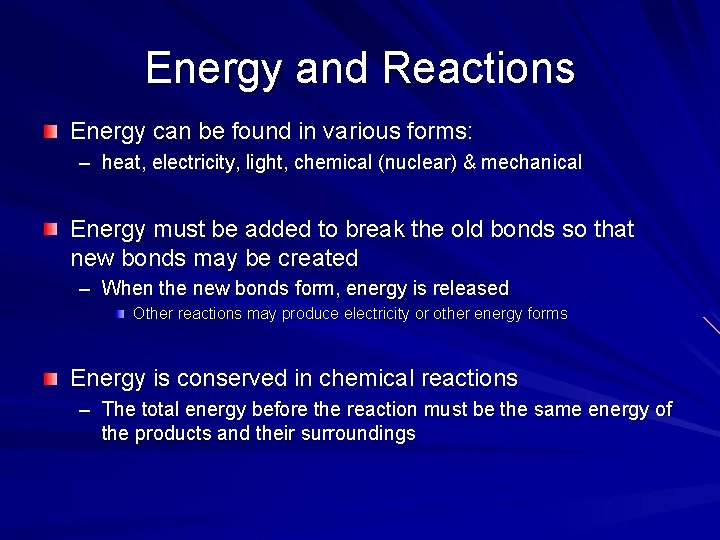 Energy and Reactions

Energy can be found in various forms:
– heat, electricity, light, chemical (nuclear) & mechanical

Energy must be added to break the old bonds so that new bonds may be created
– When the new bonds form, energy is released
Other reactions may produce electricity or other energy forms

Energy is conserved in chemical reactions
– The total energy before the reaction must be the same energy of the products and their surroundings